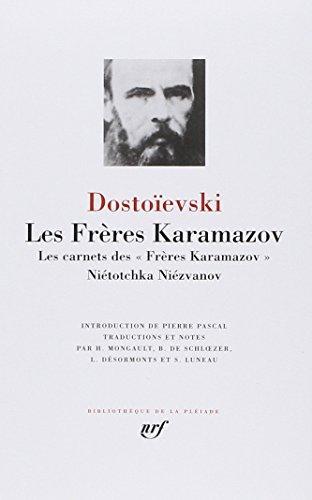 Dostoïevski
Les Frères Karamazov
Les carnets des « Frères Karamazov »
Niétotchka Niézvanov

INTRODUCTION DE PIERRE PASCAL
TRADUCTIONS ET NOTES
PAR H. MONGAULT, B. DE SCHLŒZER,
L. DÉSORMONTS ET S. LUNEAU

BIBLIOTHÈQUE DE LA PLÉIADE
nrf